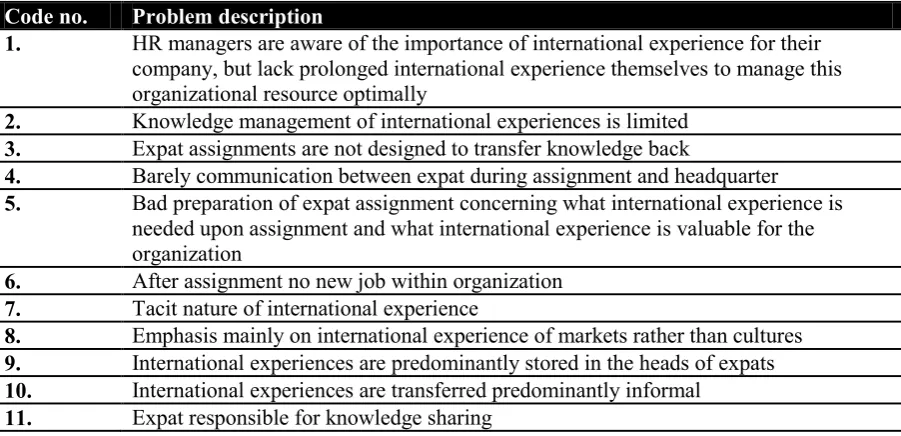 | Code no. | Problem description |
|---|---|
| 1. | HR managers are aware of the importance of international experience for their company, but lack prolonged international experience themselves to manage this organizational resource optimally |
| 2. | Knowledge management of international experiences is limited |
| 3. | Expat assignments are not designed to transfer knowledge back |
| 4. | Barely communication between expat during assignment and headquarter |
| 5. | Bad preparation of expat assignment concerning what international experience is needed upon assignment and what international experience is valuable for the organization |
| 6. | After assignment no new job within organization |
| 7. | Tacit nature of international experience |
| 8. | Emphasis mainly on international experience of markets rather than cultures |
| 9. | International experiences are predominantly stored in the heads of expats |
| 10. | International experiences are transferred predominantly informal |
| 11. | Expat responsible for knowledge sharing |